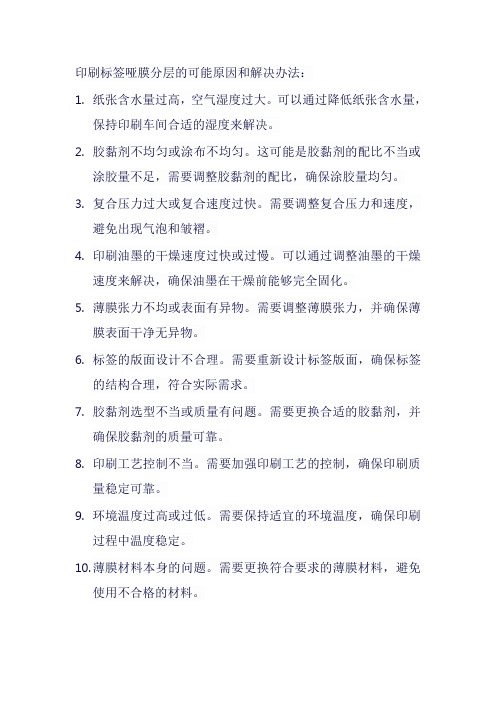 印刷标签哑膜分层的可能原因和解决办法：

1. 纸张含水量过高，空气湿度过大。可以通过降低纸张含水量，保持印刷车间合适的湿度来解决。

2. 胶黏剂不均匀或涂布不均匀。这可能是胶黏剂的配比不当或涂胶量不足，需要调整胶黏剂的配比，确保涂胶量均匀。

3. 复合压力过大或复合速度过快。需要调整复合压力和速度，避免出现气泡和皱褶。

4. 印刷油墨的干燥速度过快或过慢。可以通过调整油墨的干燥速度来解决，确保油墨在干燥前能够完全固化。

5. 薄膜张力不均或表面有异物。需要调整薄膜张力，并确保薄膜表面干净无异物。

6. 标签的版面设计不合理。需要重新设计标签版面，确保标签的结构合理，符合实际需求。

7. 胶黏剂选型不当或质量有问题。需要更换合适的胶黏剂，并确保胶黏剂的质量可靠。

8. 印刷工艺控制不当。需要加强印刷工艺的控制，确保印刷质量稳定可靠。

9. 环境温度过高或过低。需要保持适宜的环境温度，确保印刷过程中温度稳定。

10. 薄膜材料本身的问题。需要更换符合要求的薄膜材料，避免使用不合格的材料。